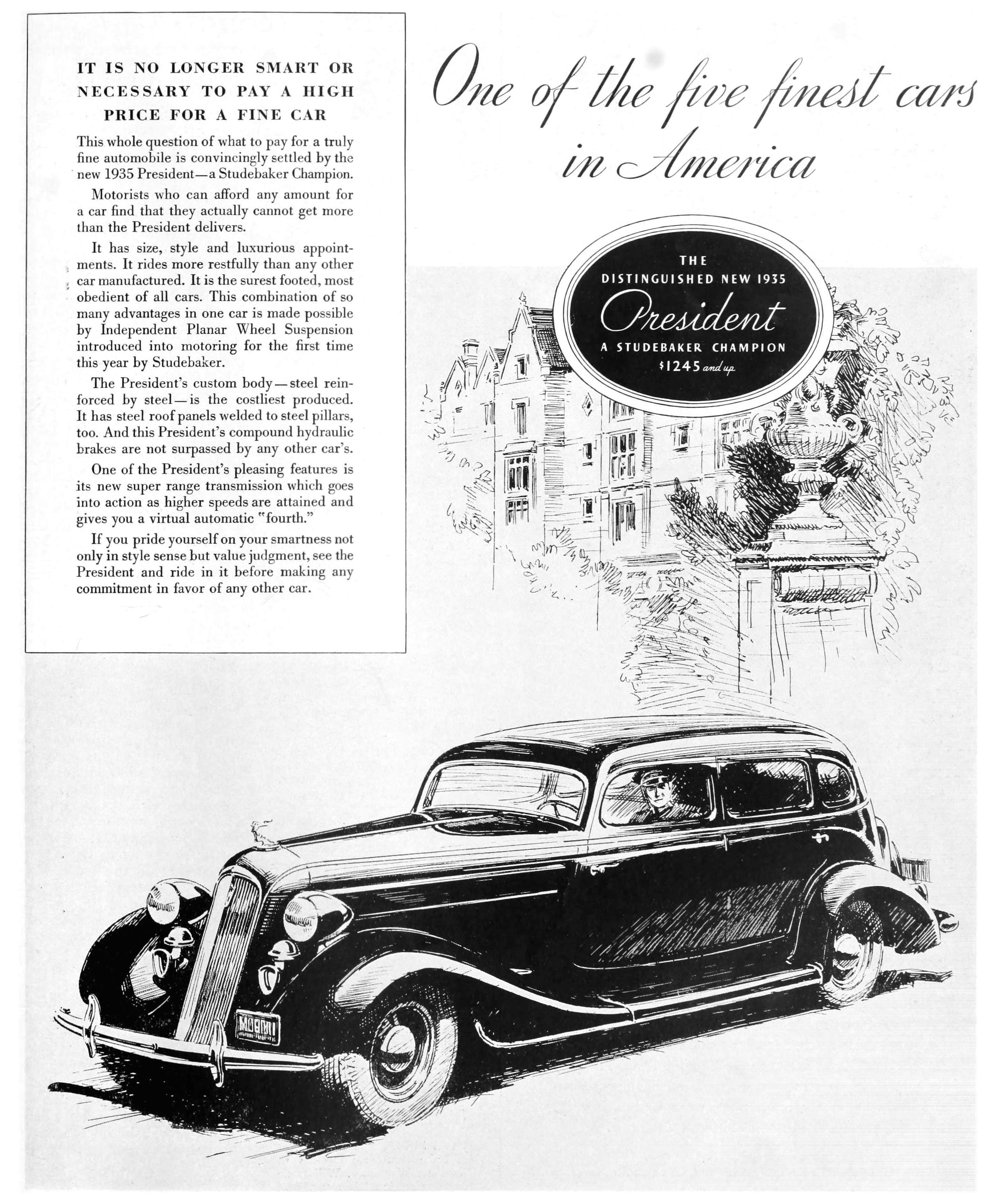 IT IS NO LONGER SMART OR NECESSARY TO PAY A HIGH PRICE FOR A FINE CAR

This whole question of what to pay for a truly fine automobile is convincingly settled by the new 1935 President—a Studebaker Champion.

Motorists who can afford any amount for a car find that they actually cannot get more than the President delivers.

It has size, style and luxurious appointments. It rides more restfully than any other car manufactured. It is the surest footed, most obedient of all cars. This combination of so many advantages in one car is made possible by Independent Planar Wheel Suspension introduced into motoring for the first time this year by Studebaker.

The President's custom body—steel reinforced by steel—is the costliest produced. It has steel roof panels welded to steel pillars, too. And this President's compound hydraulic brakes are not surpassed by any other car's.

One of the President's pleasing features is its new super range transmission which goes into action as higher speeds are attained and gives you a virtual automatic "fourth."

If you pride yourself on your smartness not only in style sense but value judgment, see the President and ride in it before making any commitment in favor of any other car.

One of the five finest cars in America

THE
DISTINGUISHED NEW 1935
President
A STUDEBAKER CHAMPION
$1245 and up